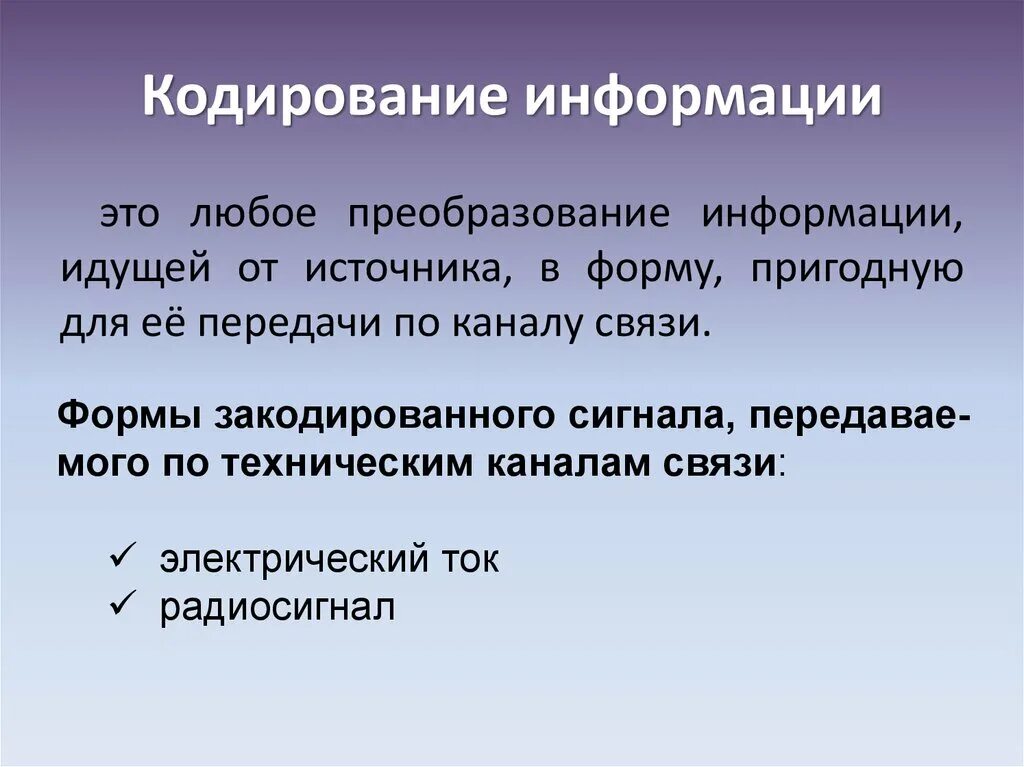 Кодирование информации

это любое преобразование информации, идущей от источника, в форму, пригодную для её передачи по каналу связи.

Формы закодированного сигнала, передаваемого по техническим каналам связи:

✓ электрический ток
✓ радиосигнал